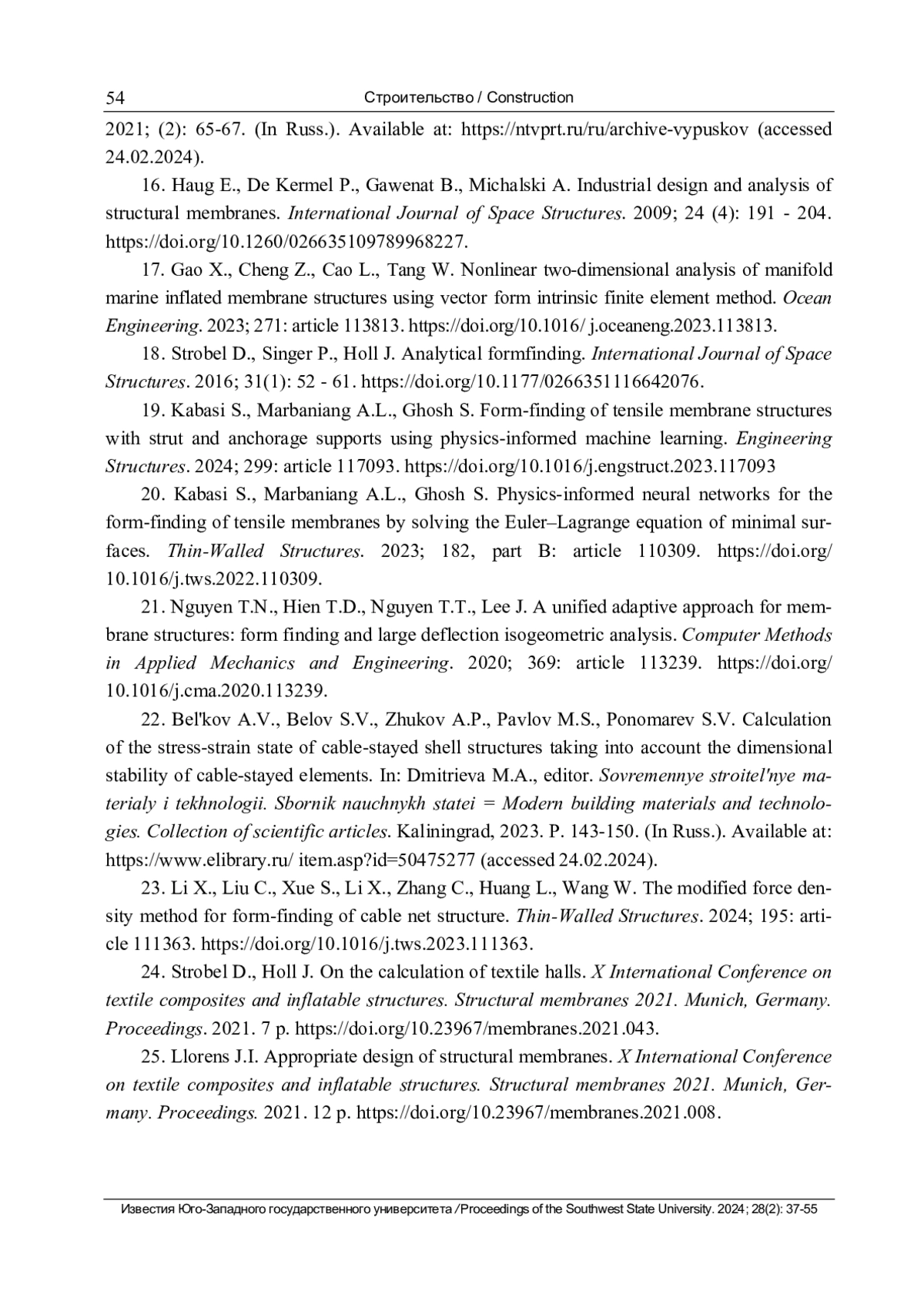 54 Строительство / Construction

2021; (2): 65-67. (In Russ.). Available at: https://ntvprt.ru/ru/archive-vypuskov (accessed 24.02.2024).

16. Haug E., De Kermel P., Gawenat B., Michalski A. Industrial design and analysis of structural membranes. International Journal of Space Structures. 2009; 24 (4): 191 - 204. https://doi.org/10.1260/026635109789968227.

17. Gao X., Cheng Z., Cao L., Tang W. Nonlinear two-dimensional analysis of manifold marine inflated membrane structures using vector form intrinsic finite element method. Ocean Engineering. 2023; 271: article 113813. https://doi.org/10.1016/ j.oceaneng.2023.113813.

18. Strobel D., Singer P., Holl J. Analytical formfinding. International Journal of Space Structures. 2016; 31(1): 52 - 61. https://doi.org/10.1177/0266351116642076.

19. Kabasi S., Marbaniang A.L., Ghosh S. Form-finding of tensile membrane structures with strut and anchorage supports using physics-informed machine learning. Engineering Structures. 2024; 299: article 117093. https://doi.org/10.1016/j.engstruct.2023.117093

20. Kabasi S., Marbaniang A.L., Ghosh S. Physics-informed neural networks for the form-finding of tensile membranes by solving the Euler–Lagrange equation of minimal surfaces. Thin-Walled Structures. 2023; 182, part B: article 110309. https://doi.org/ 10.1016/j.tws.2022.110309.

21. Nguyen T.N., Hien T.D., Nguyen T.T., Lee J. A unified adaptive approach for membrane structures: form finding and large deflection isogeometric analysis. Computer Methods in Applied Mechanics and Engineering. 2020; 369: article 113239. https://doi.org/ 10.1016/j.cma.2020.113239.

22. Bel'kov A.V., Belov S.V., Zhukov A.P., Pavlov M.S., Ponomarev S.V. Calculation of the stress-strain state of cable-stayed shell structures taking into account the dimensional stability of cable-stayed elements. In: Dmitrieva M.A., editor. Sovremennye stroitel'nye materialy i tekhnologii. Sbornik nauchnykh statei = Modern building materials and technologies. Collection of scientific articles. Kaliningrad, 2023. P. 143-150. (In Russ.). Available at: https://www.elibrary.ru/ item.asp?id=50475277 (accessed 24.02.2024).

23. Li X., Liu C., Xue S., Li X., Zhang C., Huang L., Wang W. The modified force density method for form-finding of cable net structure. Thin-Walled Structures. 2024; 195: article 111363. https://doi.org/10.1016/j.tws.2023.111363.

24. Strobel D., Holl J. On the calculation of textile halls. X International Conference on textile composites and inflatable structures. Structural membranes 2021. Munich, Germany. Proceedings. 2021. 7 p. https://doi.org/10.23967/membranes.2021.043.

25. Llorens J.I. Appropriate design of structural membranes. X International Conference on textile composites and inflatable structures. Structural membranes 2021. Munich, Germany. Proceedings. 2021. 12 p. https://doi.org/10.23967/membranes.2021.008.

Известия Юго-Западного государственного университета / Proceedings of the Southwest State University. 2024; 28(2): 37-55